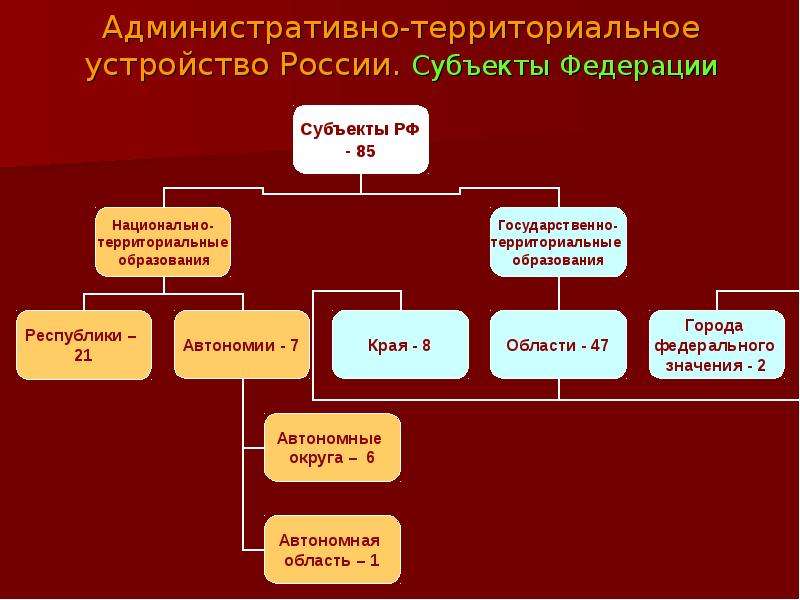 Административно-территориальное устройство России. Субъекты Федерации

Субъекты РФ - 85

Национально-территориальные образования

Государственно-территориальные образования

Республики – 21

Автономии - 7

Края - 8

Области - 47

Города федерального значения - 2

Автономные округа – 6

Автономная область – 1